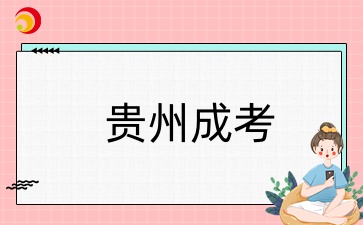 贵州成考